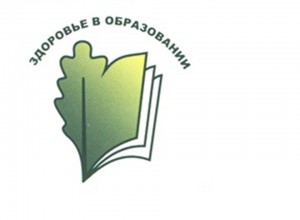 ЗДОРОВЬЕ В ОБРАЗОВАНИИ